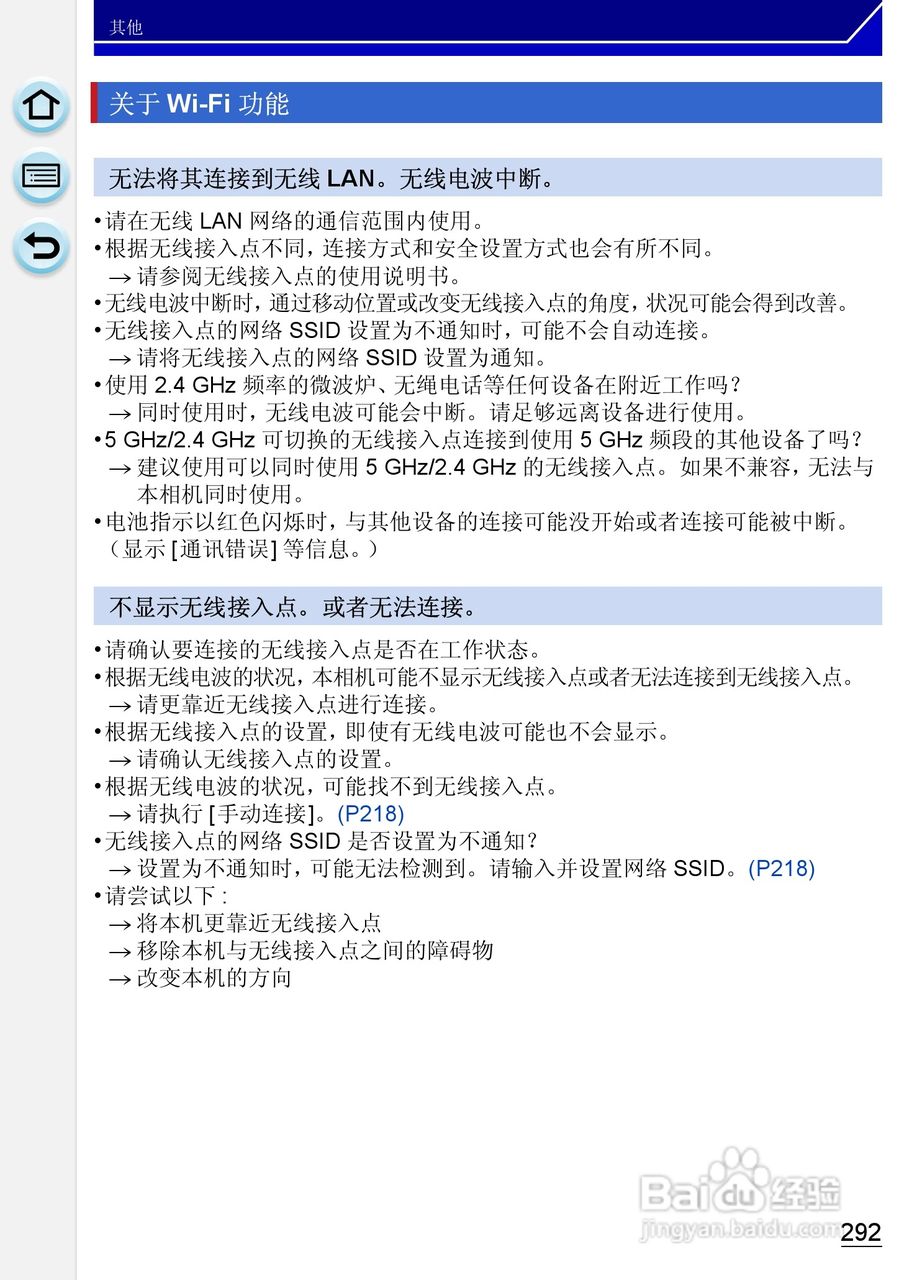 其他

关于Wi-Fi功能

无法将其连接到无线LAN。无线电波中断。

• 请在无线LAN网络的通信范围内使用。
• 根据无线接入点不同，连接方式和安全设置方式也会有所不同。
→ 请参阅无线接入点的使用说明书。
• 无线电波中断时，通过移动位置或改变无线接入点的角度，状况可能会得到改善。
• 无线接入点的网络SSID设置为不通知时，可能不会自动连接。
→ 请将无线接入点的网络SSID设置为通知。
• 使用2.4 GHz频率的微波炉、无绳电话等任何设备在附近工作吗？
→ 同时使用时，无线电波可能会中断。请足够远离设备进行使用。
• 5 GHz/2.4 GHz可切换的无线接入点连接到使用5 GHz频段的其他设备了吗？
→ 建议使用可以同时使用5 GHz/2.4 GHz的无线接入点。如果不兼容，无法与本相机同时使用。
• 电池指示以红色闪烁时，与其他设备的连接可能没开始或者连接可能被中断。（显示[通讯错误]等信息。）

不显示无线接入点。或者无法连接。

• 请确认要连接的无线接入点是否在工作状态。
• 根据无线电波的状况，本相机可能不显示无线接入点或者无法连接到无线接入点。
→ 请更靠近无线接入点进行连接。
• 根据无线接入点的设置，即使有无线电波可能也不会显示。
→ 请确认无线接入点的设置。
• 根据无线电波的状况，可能找不到无线接入点。
→ 请执行[手动连接]。(P218)
• 无线接入点的网络SSID是否设置为不通知？
→ 设置为不通知时，可能无法检测到。请输入并设置网络SSID。(P218)
• 请尝试以下：
→ 将本机更靠近无线接入点
→ 移除本机与无线接入点之间的障碍物
→ 改变本机的方向

292

Baidu经验
jingyan.baidu.com